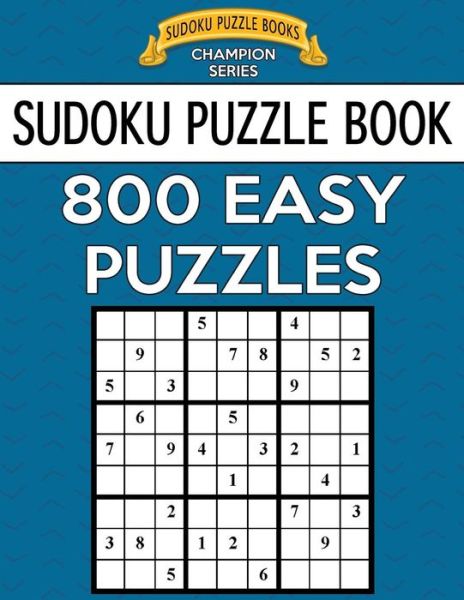 SUDOKU PUZZLE BOOKS
CHAMPION SERIES

SUDOKU PUZZLE BOOK

800 EASY PUZZLES

| | | | | | | | | |
|---|---|---|---|---|---|---|---|---|
| | | | 5 | | | 4 | | |
| | 9 | | | 7 | 8 | | 5 | 2 |
| 5 | | 3 | | | | 9 | | |
| | 6 | | | 5 | | | | |
| 7 | | 9 | 4 | | 3 | 2 | | 1 |
| | | | | 1 | | | 4 | |
| | | 2 | | | | 7 | | 3 |
| 3 | 8 | | 1 | 2 | | | 9 | |
| | | 5 | | | 6 | | | |